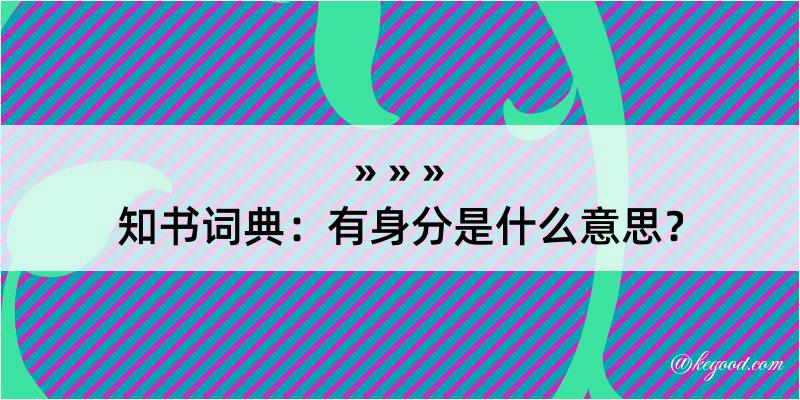 » » »
知书词典：有身分是什么意思？

@kegood.com